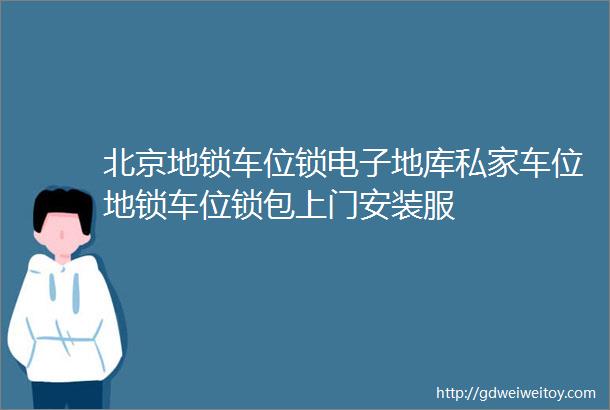 北京地锁车位锁电子地库私家车位地锁车位锁包上门安装服

http://gdweiweitoy.com